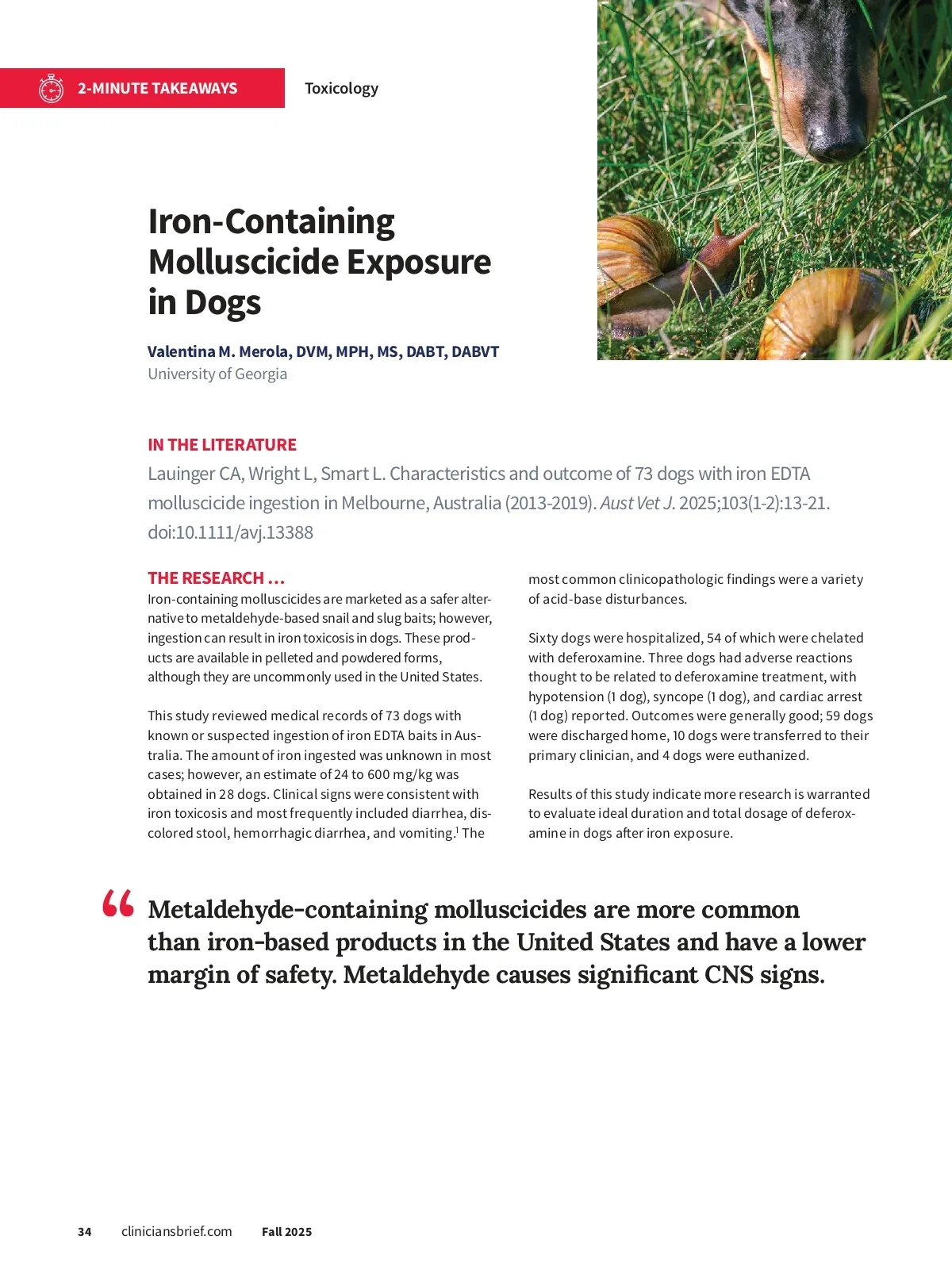 2-MINUTE TAKEAWAYS

Toxicology

Iron-Containing Molluscicide Exposure in Dogs

Valentina M. Merola, DVM, MPH, MS, DABT, DABVT
University of Georgia

IN THE LITERATURE

Lauinger CA, Wright L, Smart L. Characteristics and outcome of 73 dogs with iron EDTA molluscicide ingestion in Melbourne, Australia (2013-2019). Aust Vet J. 2025;103(1-2):13-21. doi:10.1111/avj.13388

THE RESEARCH …

Iron-containing molluscicides are marketed as a safer alternative to metaldehyde-based snail and slug baits; however, ingestion can result in iron toxicosis in dogs. These products are available in pelleted and powdered forms, although they are uncommonly used in the United States.

This study reviewed medical records of 73 dogs with known or suspected ingestion of iron EDTA baits in Australia. The amount of iron ingested was unknown in most cases; however, an estimate of 24 to 600 mg/kg was obtained in 28 dogs. Clinical signs were consistent with iron toxicosis and most frequently included diarrhea, discolored stool, hemorrhagic diarrhea, and vomiting.$^1$ The most common clinicopathologic findings were a variety of acid-base disturbances.

Sixty dogs were hospitalized, 54 of which were chelated with deferoxamine. Three dogs had adverse reactions thought to be related to deferoxamine treatment, with hypotension (1 dog), syncope (1 dog), and cardiac arrest (1 dog) reported. Outcomes were generally good; 59 dogs were discharged home, 10 dogs were transferred to their primary clinician, and 4 dogs were euthanized.

Results of this study indicate more research is warranted to evaluate ideal duration and total dosage of deferoxamine in dogs after iron exposure.

“ Metaldehyde-containing molluscicides are more common than iron-based products in the United States and have a lower margin of safety. Metaldehyde causes significant CNS signs.

34 cliniciansbrief.com Fall 2025